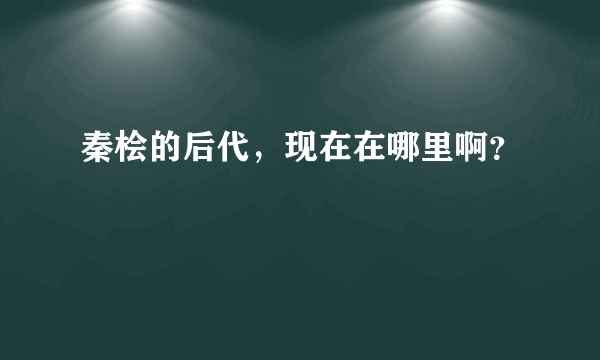 秦桧的后代，现在在哪里啊?